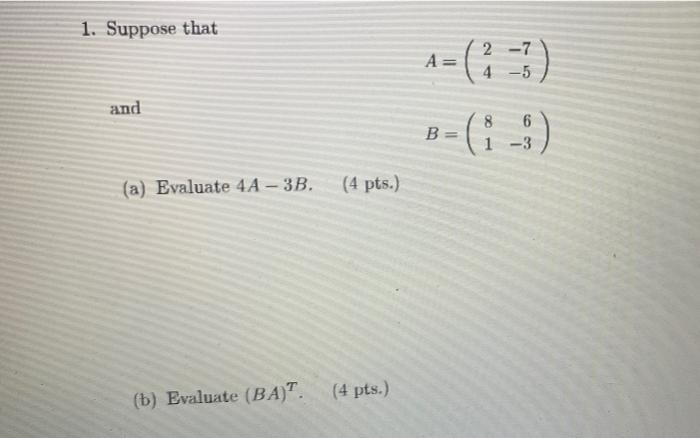 1. Suppose that

$A = \begin{pmatrix} 2 & -7 \\ 4 & -5 \end{pmatrix}$

and

$B = \begin{pmatrix} 8 & 6 \\ 1 & -3 \end{pmatrix}$

(a) Evaluate $4A - 3B$. (4 pts.)

(b) Evaluate $(BA)^T$. (4 pts.)